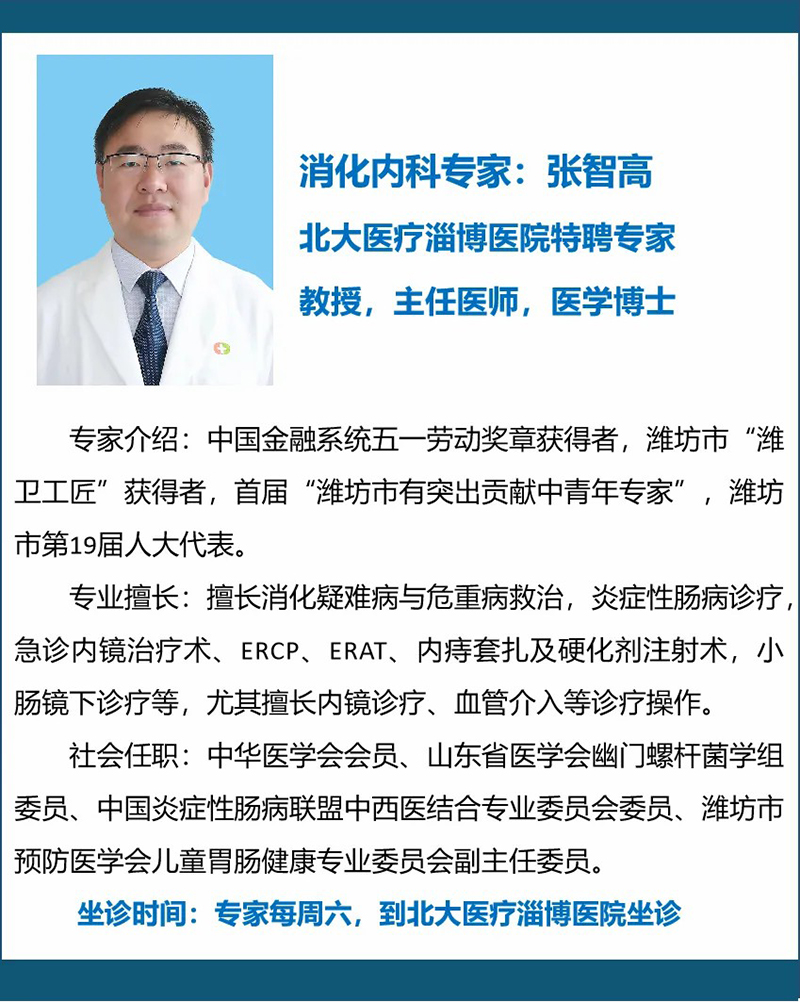 消化内科专家：张智高

北大医疗淄博医院特聘专家

教授，主任医师，医学博士

专家介绍：中国金融系统五一劳动奖章获得者，潍坊市“潍卫工匠”获得者，首届“潍坊市有突出贡献中青年专家”，潍坊市第19届人大代表。

专业擅长：擅长消化疑难病与危重病救治，炎症性肠病诊疗，急诊内镜治疗术、ERCP、ERAT、内痔套扎及硬化剂注射术，小肠镜下诊疗等，尤其擅长内镜诊疗、血管介入等诊疗操作。

社会任职：中华医学会会员、山东省医学会幽门螺杆菌学组委员、中国炎症性肠病联盟中西医结合专业委员会委员、潍坊市预防医学会儿童胃肠健康专业委员会副主任委员。

坐诊时间：专家每周六，到北大医疗淄博医院坐诊